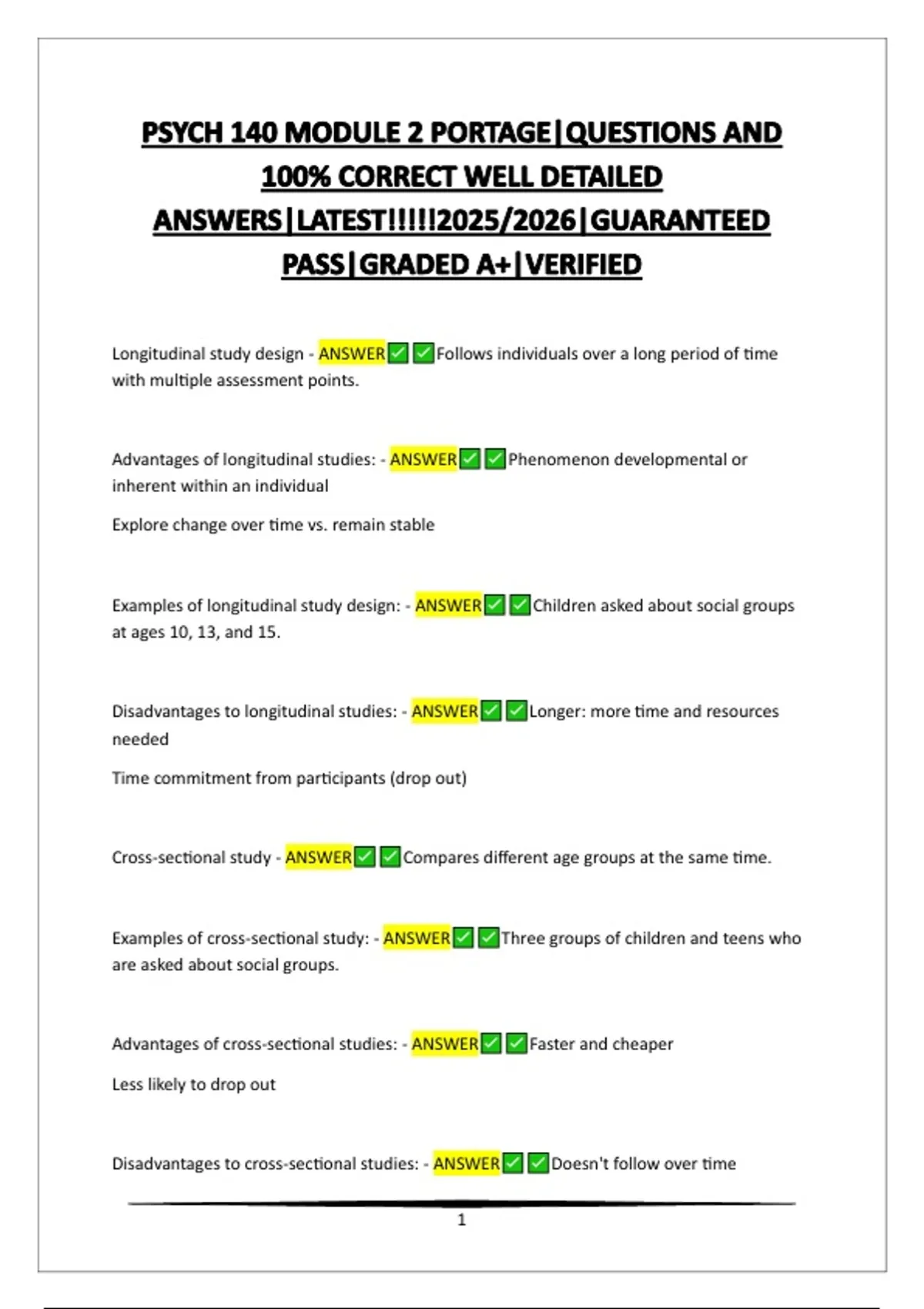 PSYCH 140 MODULE 2 PORTAGE|QUESTIONS AND 100% CORRECT WELL DETAILED ANSWERS|LATEST!!!!!2025/2026|GUARANTEED PASS|GRADED A+|VERIFIED

Longitudinal study design - ANSWER✅✅Follows individuals over a long period of time with multiple assessment points.

Advantages of longitudinal studies: - ANSWER✅✅Phenomenon developmental or inherent within an individual

Explore change over time vs. remain stable

Examples of longitudinal study design: - ANSWER✅✅Children asked about social groups at ages 10, 13, and 15.

Disadvantages to longitudinal studies: - ANSWER✅✅Longer: more time and resources needed

Time commitment from participants (drop out)

Cross-sectional study - ANSWER✅✅Compares different age groups at the same time.

Examples of cross-sectional study: - ANSWER✅✅Three groups of children and teens who are asked about social groups.

Advantages of cross-sectional studies: - ANSWER✅✅Faster and cheaper

Less likely to drop out

Disadvantages to cross-sectional studies: - ANSWER✅✅Doesn't follow over time

1